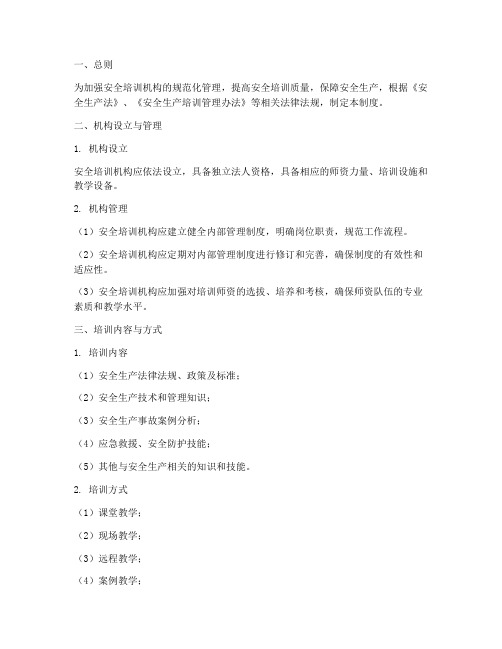 一、总则

为加强安全培训机构的规范化管理，提高安全培训质量，保障安全生产，根据《安全生产法》、《安全生产培训管理办法》等相关法律法规，制定本制度。

二、机构设立与管理

1. 机构设立

安全培训机构应依法设立，具备独立法人资格，具备相应的师资力量、培训设施和教学设备。

2. 机构管理

（1）安全培训机构应建立健全内部管理制度，明确岗位职责，规范工作流程。

（2）安全培训机构应定期对内部管理制度进行修订和完善，确保制度的有效性和适应性。

（3）安全培训机构应加强对培训师资的选拔、培养和考核，确保师资队伍的专业素质和教学水平。

三、培训内容与方式

1. 培训内容

（1）安全生产法律法规、政策及标准；

（2）安全生产技术和管理知识；

（3）安全生产事故案例分析；

（4）应急救援、安全防护技能；

（5）其他与安全生产相关的知识和技能。

2. 培训方式

（1）课堂教学；

（2）现场教学；

（3）远程教学；

（4）案例教学；